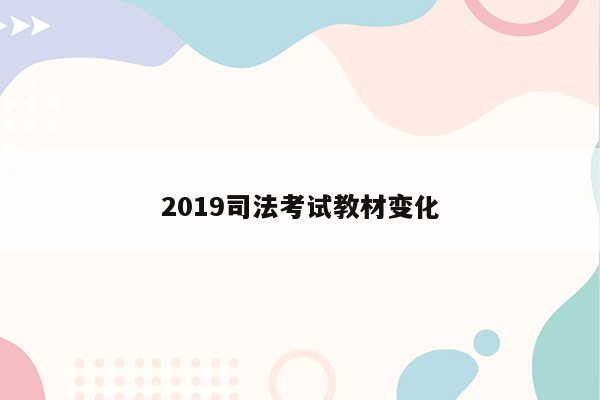 2019司法考试教材变化